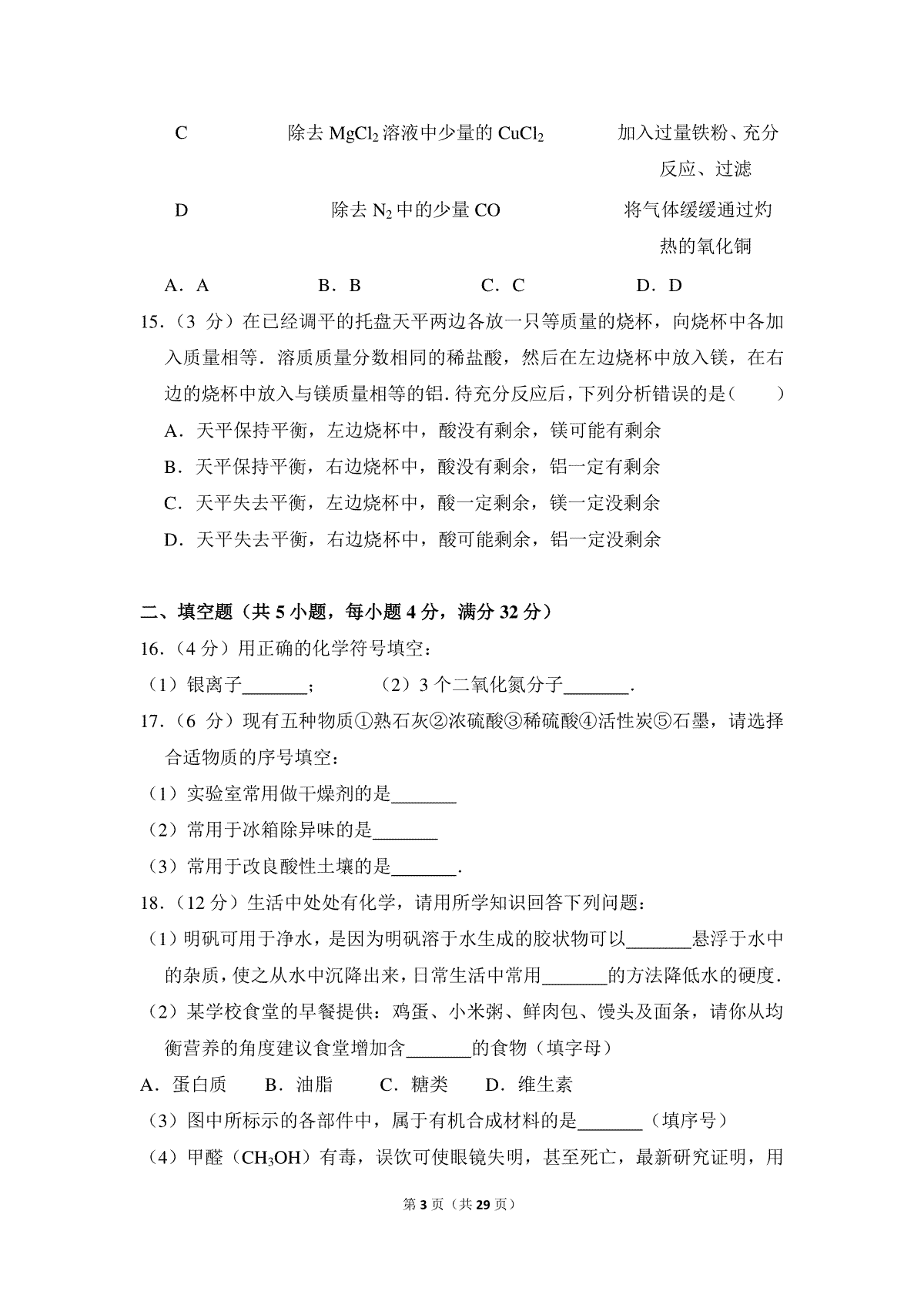 | C | 除去 $MgCl_2$ 溶液中少量的 $CuCl_2$ | 加入过量铁粉、充分反应、过滤 |
|---|---|---|
| D | 除去 $N_2$ 中的少量 CO | 将气体缓缓通过灼热的氧化铜 |

A．A　　B．B　　C．C　　D．D

15．（3 分）在已经调平的托盘天平两边各放一只等质量的烧杯，向烧杯中各加入质量相等．溶质质量分数相同的稀盐酸，然后在左边烧杯中放入镁，在右边的烧杯中放入与镁质量相等的铝．待充分反应后，下列分析错误的是（　　）

A．天平保持平衡，左边烧杯中，酸没有剩余，镁可能有剩余

B．天平保持平衡，右边烧杯中，酸没有剩余，铝一定有剩余

C．天平失去平衡，左边烧杯中，酸一定剩余，镁一定没剩余

D．天平失去平衡，右边烧杯中，酸可能剩余，铝一定没剩余

二、填空题（共 5 小题，每小题 4 分，满分 32 分）

16．（4 分）用正确的化学符号填空：

（1）银离子_______；　　（2）3 个二氧化氮分子_______．

17．（6 分）现有五种物质①熟石灰②浓硫酸③稀硫酸④活性炭⑤石墨，请选择合适物质的序号填空：

（1）实验室常用做干燥剂的是_______

（2）常用于冰箱除异味的是_______

（3）常用于改良酸性土壤的是_______．

18．（12 分）生活中处处有化学，请用所学知识回答下列问题：

（1）明矾可用于净水，是因为明矾溶于水生成的胶状物可以_______悬浮于水中的杂质，使之从水中沉降出来，日常生活中常用_______的方法降低水的硬度．

（2）某学校食堂的早餐提供：鸡蛋、小米粥、鲜肉包、馒头及面条，请你从均衡营养的角度建议食堂增加含_______的食物（填字母）

A．蛋白质　B．油脂　C．糖类　D．维生素

（3）图中所标示的各部件中，属于有机合成材料的是_______（填序号）

（4）甲醛（$CH_3OH$）有毒，误饮可使眼镜失明，甚至死亡，最新研究证明，用

第 3 页（共 29 页）